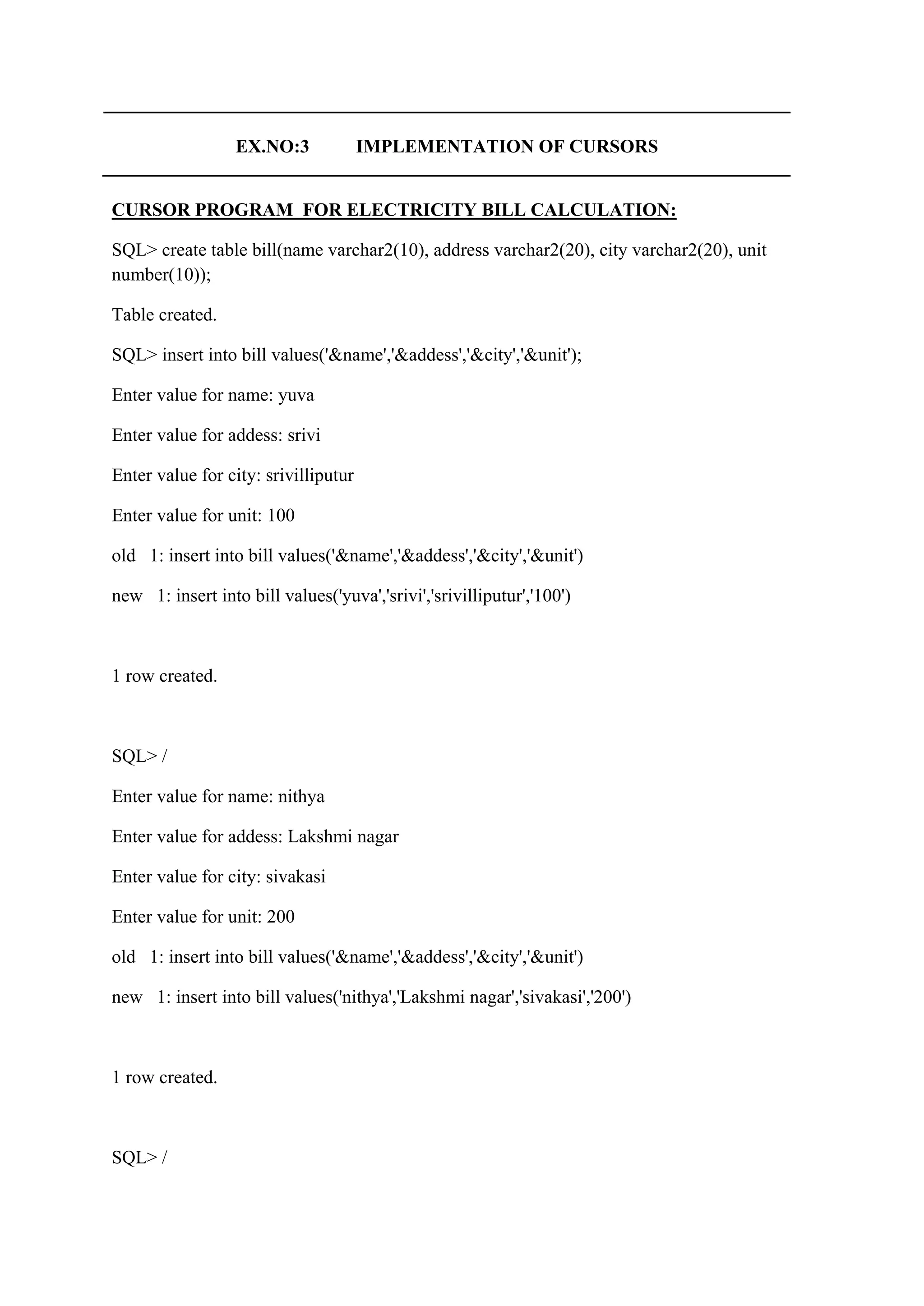 EX.NO:3 IMPLEMENTATION OF CURSORS

CURSOR PROGRAM FOR ELECTRICITY BILL CALCULATION:

SQL> create table bill(name varchar2(10), address varchar2(20), city varchar2(20), unit number(10));

Table created.

SQL> insert into bill values('&name','&addess','&city','&unit');

Enter value for name: yuva

Enter value for addess: srivi

Enter value for city: srivilliputur

Enter value for unit: 100

old 1: insert into bill values('&name','&addess','&city','&unit')

new 1: insert into bill values('yuva','srivi','srivilliputur','100')

1 row created.

SQL> /

Enter value for name: nithya

Enter value for addess: Lakshmi nagar

Enter value for city: sivakasi

Enter value for unit: 200

old 1: insert into bill values('&name','&addess','&city','&unit')

new 1: insert into bill values('nithya','Lakshmi nagar','sivakasi','200')

1 row created.

SQL> /